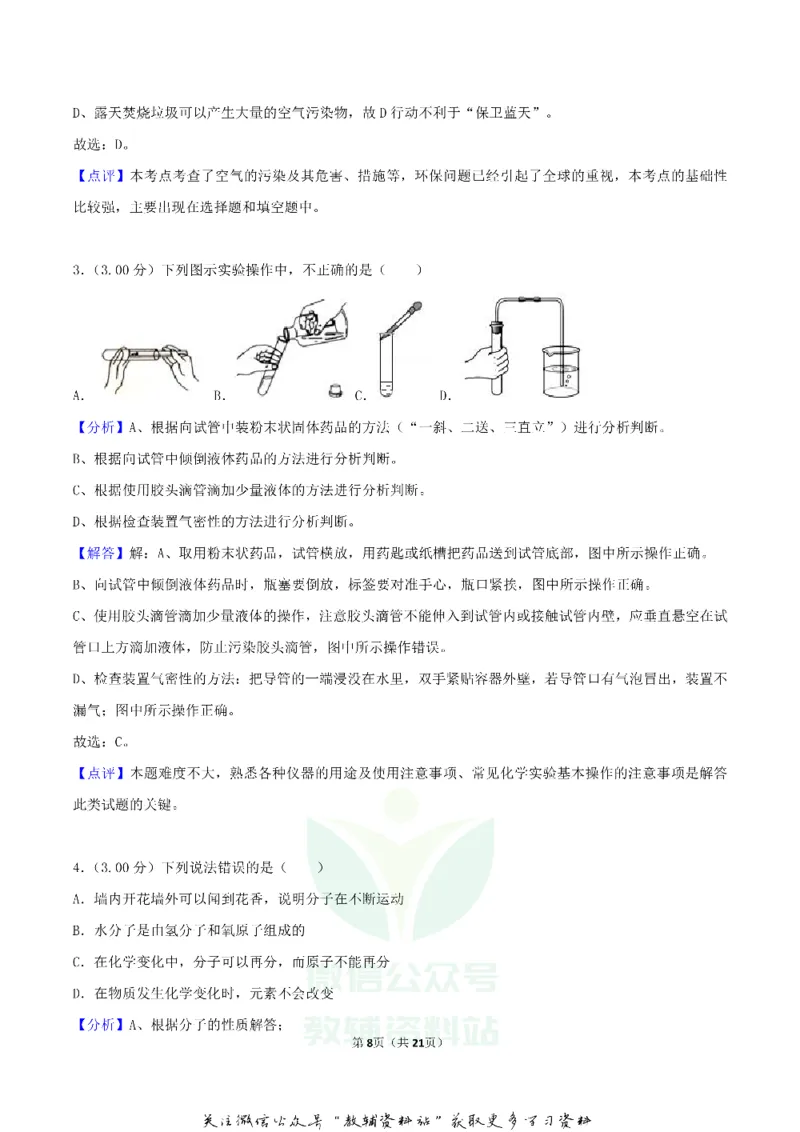 D、露天焚烧垃圾可以产生大量的空气污染物，故D行动不利于“保卫蓝天”。

故选：D。

【点评】本考点考查了空气的污染及其危害、措施等，环保问题已经引起了全球的重视，本考点的基础性比较强，主要出现在选择题和填空题中。

3.（3.00分）下列图示实验操作中，不正确的是（　　）

A. B. C. D.

【分析】A、根据向试管中装粉末状固体药品的方法（“一斜、二送、三直立”）进行分析判断。

B、根据向试管中倾倒液体药品的方法进行分析判断。

C、根据使用胶头滴管滴加少量液体的方法进行分析判断。

D、根据检查装置气密性的方法进行分析判断。

【解答】解：A、取用粉末状药品，试管横放，用药匙或纸槽把药品送到试管底部，图中所示操作正确。

B、向试管中倾倒液体药品时，瓶塞要倒放，标签要对准手心，瓶口紧挨，图中所示操作正确。

C、使用胶头滴管滴加少量液体的操作，注意胶头滴管不能伸入到试管内或接触试管内壁，应垂直悬空在试管口上方滴加液体，防止污染胶头滴管，图中所示操作错误。

D、检查装置气密性的方法：把导管的一端浸没在水里，双手紧贴容器外壁，若导管口有气泡冒出，装置不漏气；图中所示操作正确。

故选：C。

【点评】本题难度不大，熟悉各种仪器的用途及使用注意事项、常见化学实验基本操作的注意事项是解答此类试题的关键。

4.（3.00分）下列说法错误的是（　　）

A. 墙内开花墙外可以闻到花香，说明分子在不断运动

B. 水分子是由氢分子和氧原子组成的

C. 在化学变化中，分子可以再分，而原子不能再分

D. 在物质发生化学变化时，元素不会改变

【分析】A、根据分子的性质解答；

第8页（共21页）

关注微信公众号“教辅资料站”获取更多学习资料

微信公众号
教辅资料站